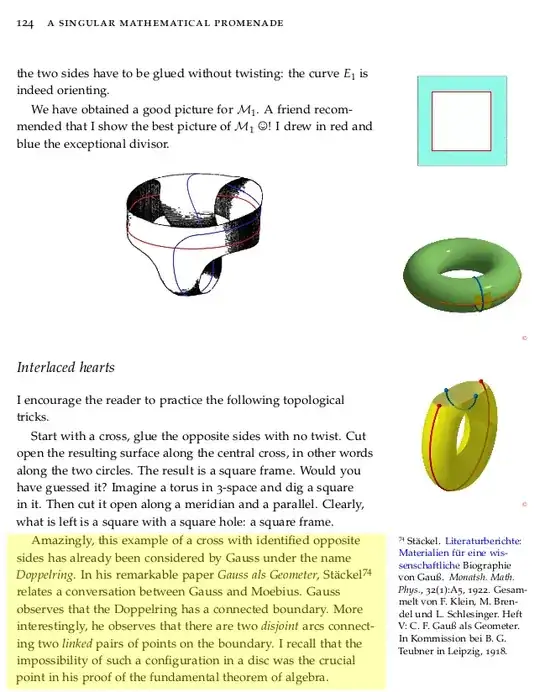 124 A SINGULAR MATHEMATICAL PROMENADE

the two sides have to be glued without twisting: the curve $E_1$ is indeed orienting.

We have obtained a good picture for $\mathcal{M}_1$. A friend recommended that I show the best picture of $\mathcal{M}_1$ ☺! I drew in red and blue the exceptional divisor.

Interlaced hearts

I encourage the reader to practice the following topological tricks.

Start with a cross, glue the opposite sides with no twist. Cut open the resulting surface along the central cross, in other words along the two circles. The result is a square frame. Would you have guessed it? Imagine a torus in 3-space and dig a square in it. Then cut it open along a meridian and a parallel. Clearly, what is left is a square with a square hole: a square frame.

Amazingly, this example of a cross with identified opposite sides has already been considered by Gauss under the name Doppelring. In his remarkable paper Gauss als Geometer, Stäckel$^{74}$ relates a conversation between Gauss and Moebius. Gauss observes that the Doppelring has a connected boundary. More interestingly, he observes that there are two disjoint arcs connecting two linked pairs of points on the boundary. I recall that the impossibility of such a configuration in a disc was the crucial point in his proof of the fundamental theorem of algebra.

$^{74}$ Stäckel. Literaturberichte: Materialien für eine wissenschaftliche Biographie von Gauß. Monatsh. Math. Phys., 32(1):A5, 1922. Gesammelt von F. Klein, M. Brendel und L. Schlesinger. Heft V: C. F. Gauß als Geometer. In Kommission bei B. G. Teubner in Leipzig, 1918.